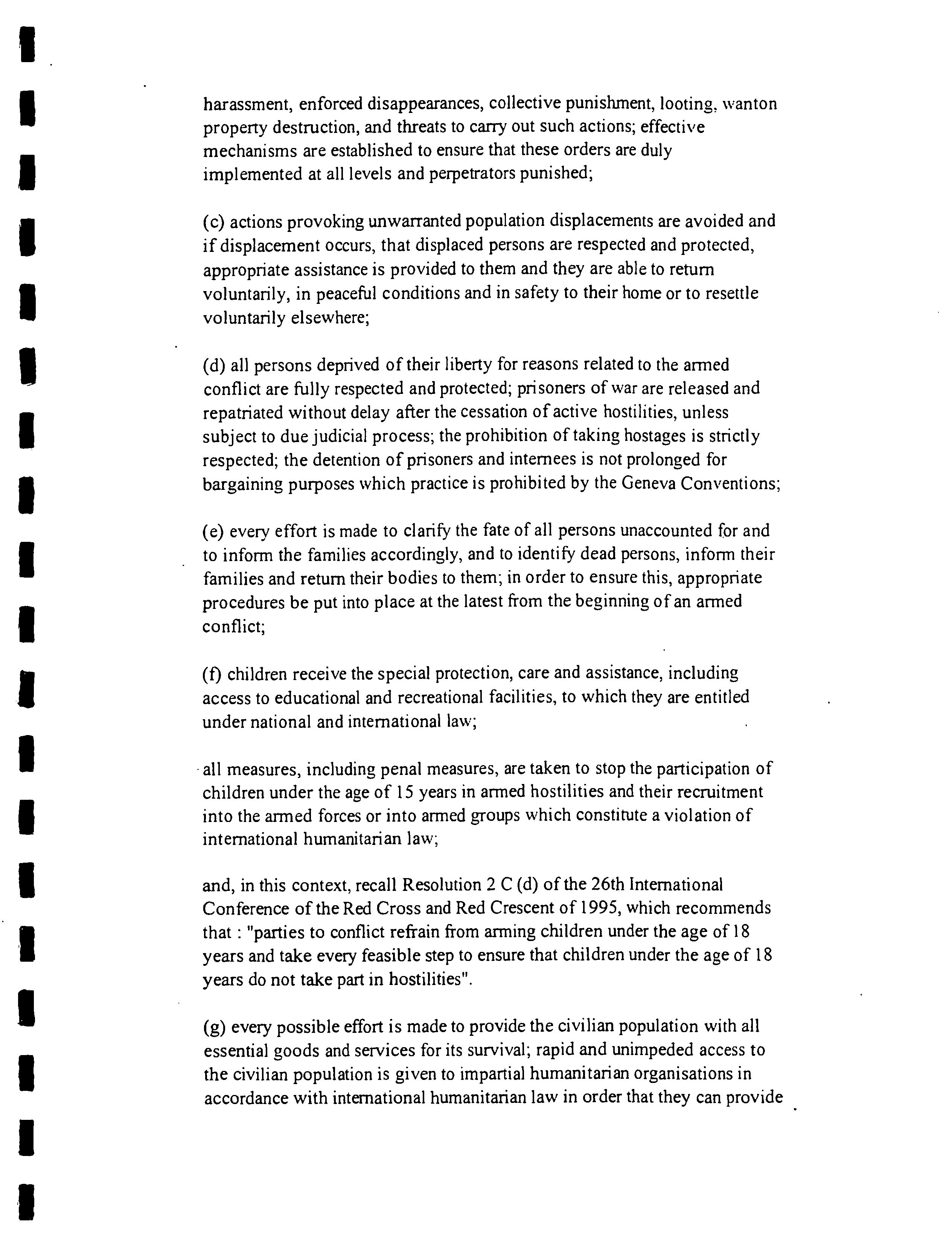 harassment, enforced disappearances, collective punishment, looting, wanton property destruction, and threats to carry out such actions; effective mechanisms are established to ensure that these orders are duly implemented at all levels and perpetrators punished;

(c) actions provoking unwarranted population displacements are avoided and if displacement occurs, that displaced persons are respected and protected, appropriate assistance is provided to them and they are able to return voluntarily, in peaceful conditions and in safety to their home or to resettle voluntarily elsewhere;

(d) all persons deprived of their liberty for reasons related to the armed conflict are fully respected and protected; prisoners of war are released and repatriated without delay after the cessation of active hostilities, unless subject to due judicial process; the prohibition of taking hostages is strictly respected; the detention of prisoners and internees is not prolonged for bargaining purposes which practice is prohibited by the Geneva Conventions;

(e) every effort is made to clarify the fate of all persons unaccounted for and to inform the families accordingly, and to identify dead persons, inform their families and return their bodies to them; in order to ensure this, appropriate procedures be put into place at the latest from the beginning of an armed conflict;

(f) children receive the special protection, care and assistance, including access to educational and recreational facilities, to which they are entitled under national and international law;

all measures, including penal measures, are taken to stop the participation of children under the age of 15 years in armed hostilities and their recruitment into the armed forces or into armed groups which constitute a violation of international humanitarian law;

and, in this context, recall Resolution 2 C (d) of the 26th International Conference of the Red Cross and Red Crescent of 1995, which recommends that : "parties to conflict refrain from arming children under the age of 18 years and take every feasible step to ensure that children under the age of 18 years do not take part in hostilities".

(g) every possible effort is made to provide the civilian population with all essential goods and services for its survival; rapid and unimpeded access to the civilian population is given to impartial humanitarian organisations in accordance with international humanitarian law in order that they can provide